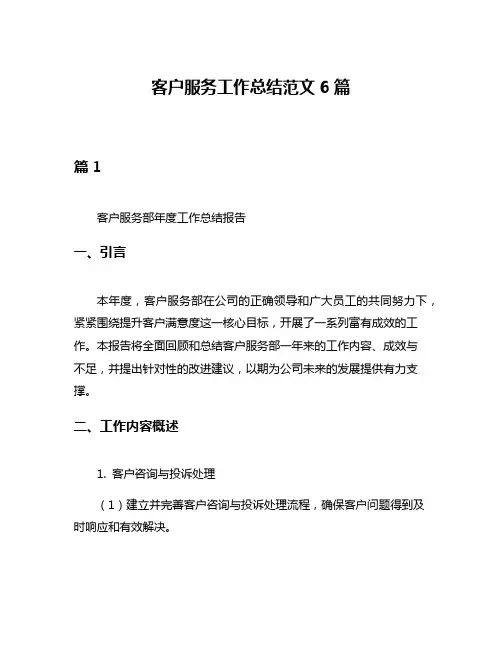 客户服务工作总结范文 6 篇

篇 1

客户服务部年度工作总结报告

一、引言

本年度，客户服务部在公司的正确领导和广大员工的共同努力下，紧紧围绕提升客户满意度这一核心目标，开展了一系列富有成效的工作。本报告将全面回顾和总结客户服务部一年来的工作内容、成效与不足，并提出针对性的改进建议，以期为公司未来的发展提供有力支撑。

二、工作内容概述

1. 客户咨询与投诉处理

（1）建立并完善客户咨询与投诉处理流程，确保客户问题得到及时响应和有效解决。